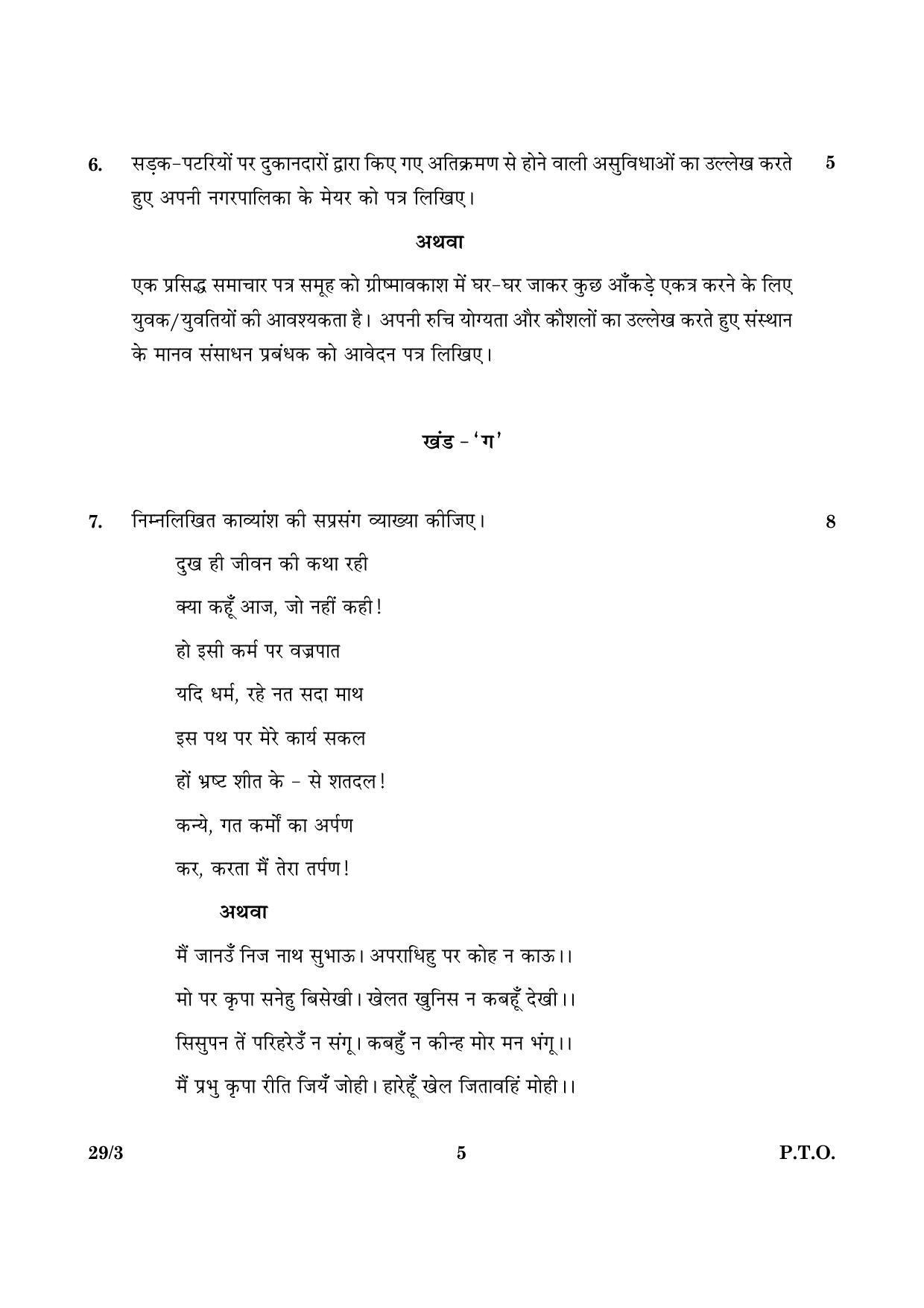 6. सड़क-पटरियों पर दुकानदारों द्वारा किए गए अतिक्रमण से होने वाली असुविधाओं का उल्लेख करते हुए अपनी नगरपालिका के मेयर को पत्र लिखिए। 5

अथवा

एक प्रसिद्ध समाचार पत्र समूह को ग्रीष्मावकाश में घर-घर जाकर कुछ आँकड़े एकत्र करने के लिए युवक/युवतियों की आवश्यकता है। अपनी रुचि योग्यता और कौशलों का उल्लेख करते हुए संस्थान के मानव संसाधन प्रबंधक को आवेदन पत्र लिखिए।

खंड - 'ग'

7. निम्नलिखित काव्यांश की सप्रसंग व्याख्या कीजिए। 8

दुख ही जीवन की कथा रही
क्या कहूँ आज, जो नहीं कही!
हो इसी कर्म पर वज्रपात
यदि धर्म, रहे नत सदा माथ
इस पथ पर मेरे कार्य सकल
हों भ्रष्ट शीत के - से शतदल!
कन्ये, गत कर्मों का अर्पण
कर, करता मैं तेरा तर्पण!

अथवा

मैं जानउँ निज नाथ सुभाऊ। अपराधिहु पर कोह न काऊ।।
मो पर कृपा सनेहु बिसेखी। खेलत खुनिस न कबहूँ देखी।।
सिसुपन तें परिहरेउँ न संगू। कबहुँ न कीन्ह मोर मन भंगू।।
मैं प्रभु कृपा रीति जियँ जोही। हारेहूँ खेल जितावहिं मोही।।

29/3 5 P.T.O.